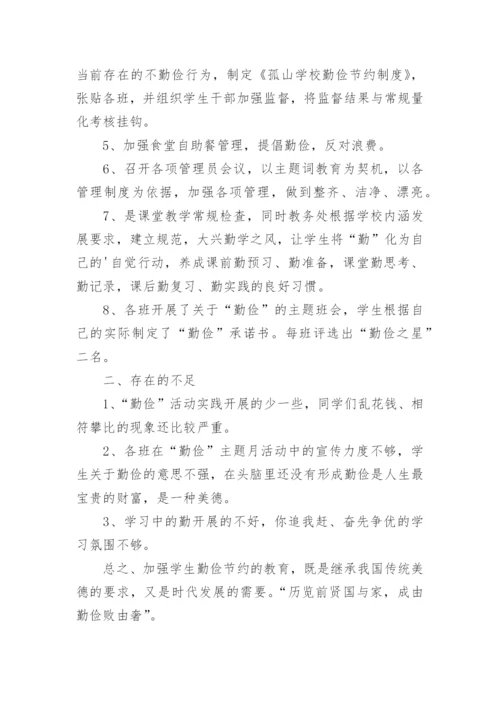 当前存在的不勤俭行为，制定《孤山学校勤俭节约制度》，张贴各班，并组织学生干部加强监督，将监督结果与常规量化考核挂钩。

5、加强食堂自助餐管理，提倡勤俭，反对浪费。

6、召开各项管理员会议，以主题词教育为契机，以各管理制度为依据，加强各项管理，做到整齐、洁净、漂亮。

7、是课堂教学常规检查，同时教务处根据学校内涵发展要求，建立规范，大兴勤学之风，让学生将“勤”化为自己的'自觉行动，养成课前勤预习、勤准备，课堂勤思考、勤记录，课后勤复习、勤实践的良好习惯。

8、各班开展了关于“勤俭”的主题班会，学生根据自己的实际制定了“勤俭”承诺书。每班评选出“勤俭之星”二名。

二、存在的不足

1、“勤俭”活动实践开展的少一些，同学们乱花钱、相符攀比的现象还比较严重。

2、各班在“勤俭”主题月活动中的宣传力度不够，学生关于勤俭的意思不强，在头脑里还没有形成勤俭是人生最宝贵的财富，是一种美德。

3、学习中的勤开展的不好，你追我赶、奋先争优的学习氛围不够。

总之、加强学生勤俭节约的教育，既是继承我国传统美德的要求，又是时代发展的需要。“历览前贤国与家，成由勤俭败由奢”。